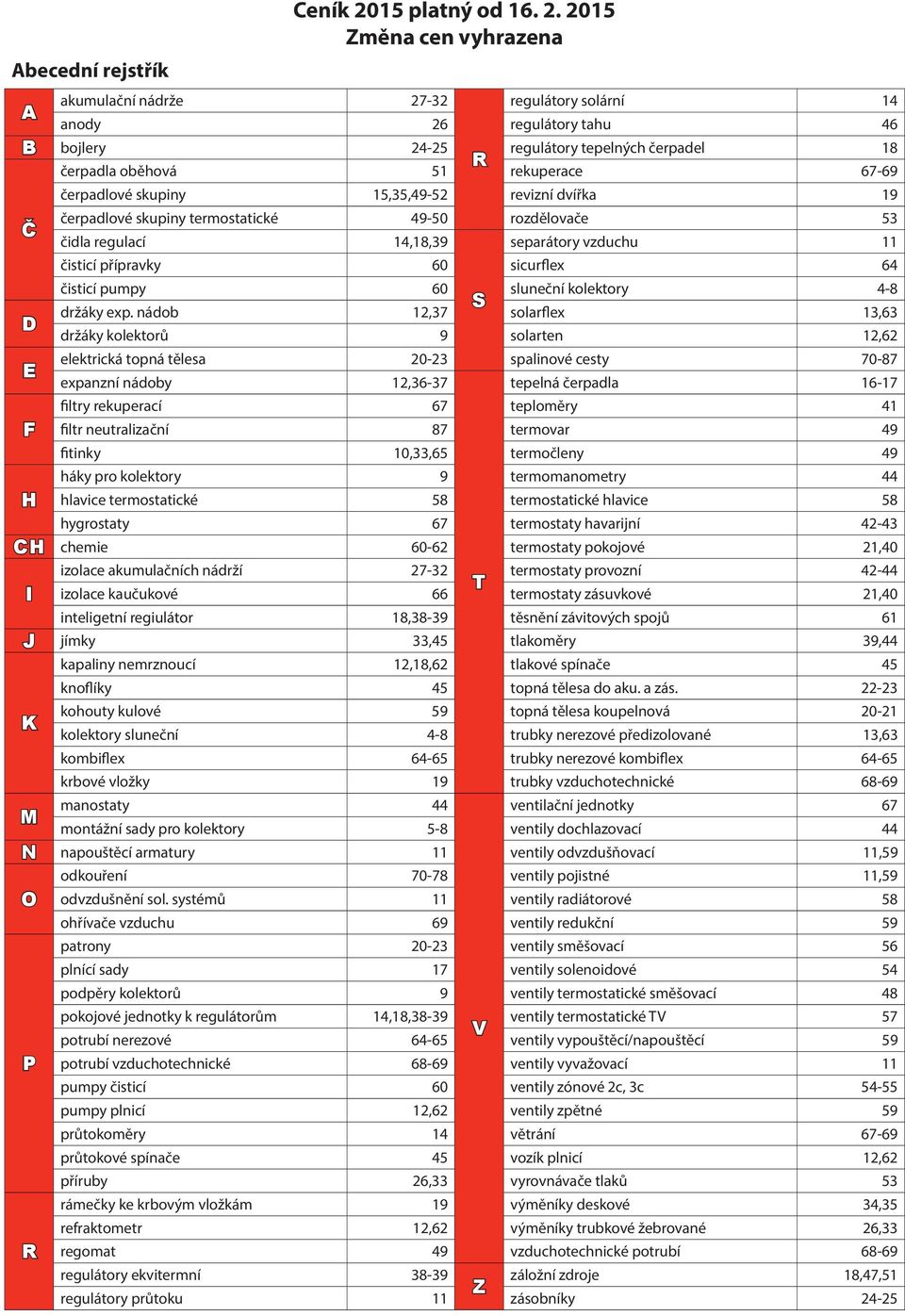 Ceník 2015 platný od 16. 2. 2015
Změna cen vyhrazena

Abecední rejstřík

| | | |
|---|---|---|
| A | akumulační nádrže | 27-32 |
| | anody | 26 |
| B | bojlery | 24-25 |
| Č | čerpadla oběhová | 51 |
| | čerpadlové skupiny | 15,35,49-52 |
| | čerpadlové skupiny termostatické | 49-50 |
| | čidla regulací | 14,18,39 |
| | čisticí přípravky | 60 |
| | čisticí pumpy | 60 |
| D | držáky exp. nádob | 12,37 |
| | držáky kolektorů | 9 |
| E | elektrická topná tělesa | 20-23 |
| | expanzní nádoby | 12,36-37 |
| F | filtry rekuperací | 67 |
| | filtr neutralizační | 87 |
| | fitinky | 10,33,65 |
| H | háky pro kolektory | 9 |
| | hlavice termostatické | 58 |
| | hygrostaty | 67 |
| CH | chemie | 60-62 |
| I | izolace akumulačních nádrží | 27-32 |
| | izolace kaučukové | 66 |
| | inteligetní regiulátor | 18,38-39 |
| J | jímky | 33,45 |
| K | kapaliny nemrznoucí | 12,18,62 |
| | knoflíky | 45 |
| | kohouty kulové | 59 |
| | kolektory sluneční | 4-8 |
| | kombiflex | 64-65 |
| | krbové vložky | 19 |
| M | manostaty | 44 |
| | montážní sady pro kolektory | 5-8 |
| N | napouštěcí armatury | 11 |
| O | odkouření | 70-78 |
| | odvzdušnění sol. systémů | 11 |
| | ohřívače vzduchu | 69 |
| P | patrony | 20-23 |
| | plnící sady | 17 |
| | podpěry kolektorů | 9 |
| | pokojové jednotky k regulátorům | 14,18,38-39 |
| | potrubí nerezové | 64-65 |
| | potrubí vzduchotechnické | 68-69 |
| | pumpy čisticí | 60 |
| | pumpy plnicí | 12,62 |
| | průtokoměry | 14 |
| | průtokové spínače | 45 |
| | příruby | 26,33 |
| R | rámečky ke krbovým vložkám | 19 |
| | refraktometr | 12,62 |
| | regomat | 49 |
| | regulátory ekvitermní | 38-39 |
| | regulátory průtoku | 11 |

| | | |
|---|---|---|
| R | regulátory solární | 14 |
| | regulátory tahu | 46 |
| | regulátory tepelných čerpadel | 18 |
| | rekuperace | 67-69 |
| | revizní dvířka | 19 |
| | rozdělovače | 53 |
| S | separátory vzduchu | 11 |
| | sicurflex | 64 |
| | sluneční kolektory | 4-8 |
| | solarflex | 13,63 |
| | solarten | 12,62 |
| | spalinové cesty | 70-87 |
| T | tepelná čerpadla | 16-17 |
| | teploměry | 41 |
| | termovar | 49 |
| | termočleny | 49 |
| | termomanometry | 44 |
| | termostatické hlavice | 58 |
| | termostaty havarijní | 42-43 |
| | termostaty pokojové | 21,40 |
| | termostaty provozní | 42-44 |
| | termostaty zásuvkové | 21,40 |
| | těsnění závitových spojů | 61 |
| | tlakoměry | 39,44 |
| | tlakové spínače | 45 |
| | topná tělesa do aku. a zás. | 22-23 |
| | topná tělesa koupelnová | 20-21 |
| | trubky nerezové předizolované | 13,63 |
| | trubky nerezové kombiflex | 64-65 |
| | trubky vzduchotechnické | 68-69 |
| V | ventilační jednotky | 67 |
| | ventily dochlazovací | 44 |
| | ventily odvzdušňovací | 11,59 |
| | ventily pojistné | 11,59 |
| | ventily radiátorové | 58 |
| | ventily redukční | 59 |
| | ventily směšovací | 56 |
| | ventily solenoidové | 54 |
| | ventily termostatické směšovací | 48 |
| | ventily termostatické TV | 57 |
| | ventily vypouštěcí/napouštěcí | 59 |
| | ventily vyvažovací | 11 |
| | ventily zónové 2c, 3c | 54-55 |
| | ventily zpětné | 59 |
| | větrání | 67-69 |
| | vozík plnicí | 12,62 |
| | vyrovnávače tlaků | 53 |
| | výměníky deskové | 34,35 |
| | výměníky trubkové žebrované | 26,33 |
| | vzduchotechnické potrubí | 68-69 |
| Z | záložní zdroje | 18,47,51 |
| | zásobníky | 24-25 |